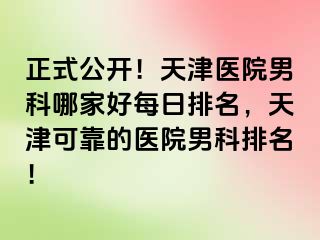 正式公开！天津医院男科哪家好每日排名，天津可靠的医院男科排名！